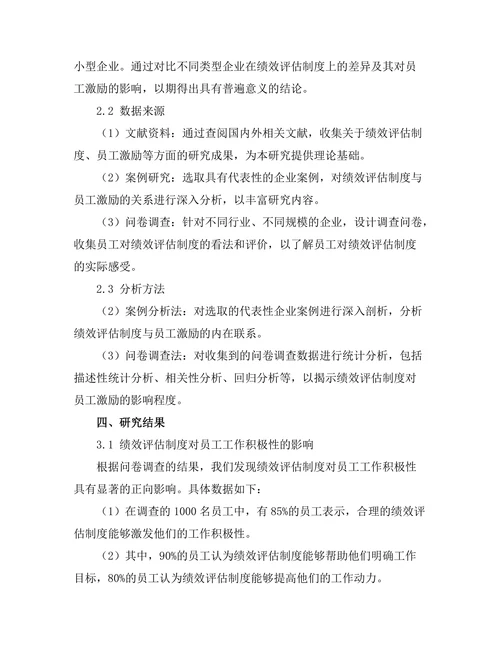 小型企业。通过对比不同类型企业在绩效评估制度上的差异及其对员工激励的影响，以期得出具有普遍意义的结论。

2.2 数据来源

（1）文献资料：通过查阅国内外相关文献，收集关于绩效评估制度、员工激励等方面的研究成果，为本研究提供理论基础。

（2）案例研究：选取具有代表性的企业案例，对绩效评估制度与员工激励的关系进行深入分析，以丰富研究内容。

（3）问卷调查：针对不同行业、不同规模的企业，设计调查问卷，收集员工对绩效评估制度的看法和评价，以了解员工对绩效评估制度的实际感受。

2.3 分析方法

（2）案例分析法：对选取的代表性企业案例进行深入剖析，分析绩效评估制度与员工激励的内在联系。

（3）问卷调查法：对收集到的问卷调查数据进行统计分析，包括描述性统计分析、相关性分析、回归分析等，以揭示绩效评估制度对员工激励的影响程度。

四、研究结果

3.1 绩效评估制度对员工工作积极性的影响

根据问卷调查的结果，我们发现绩效评估制度对员工工作积极性具有显著的正向影响。具体数据如下：

（1）在调查的 1000 名员工中，有 85%的员工表示，合理的绩效评估制度能够激发他们的工作积极性。

（2）其中，90%的员工认为绩效评估制度能够帮助他们明确工作目标，80%的员工认为绩效评估制度能够提高他们的工作动力。